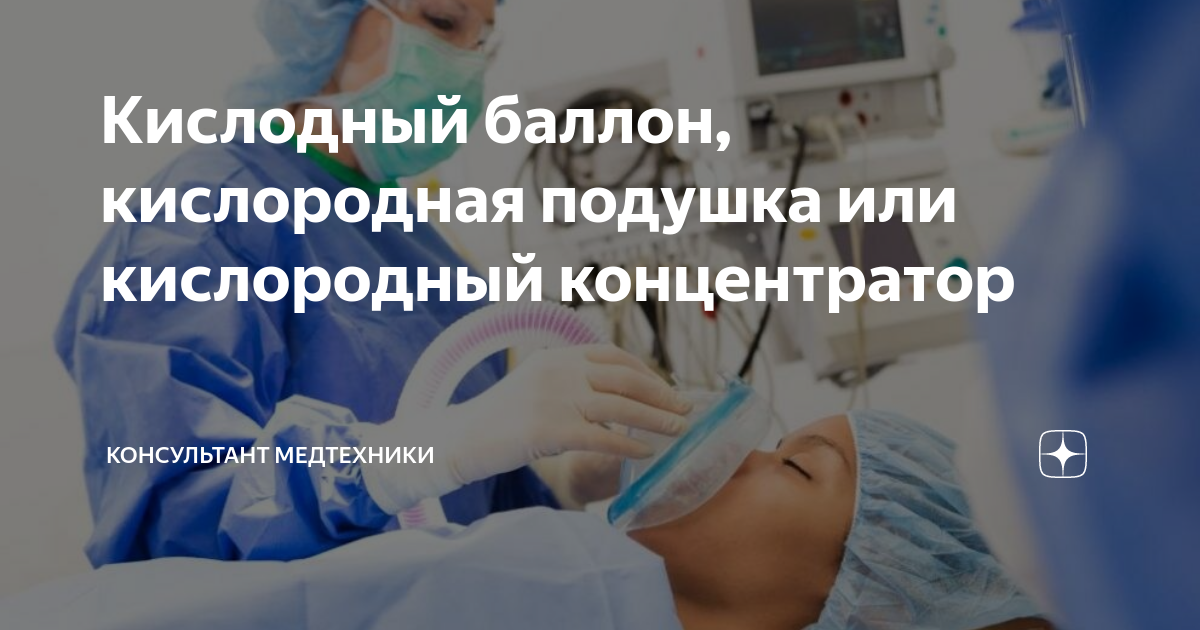 Кислодный баллон, кислородная подушка или кислородный концентратор

КОНСУЛЬТАНТ МЕДТЕХНИКИ